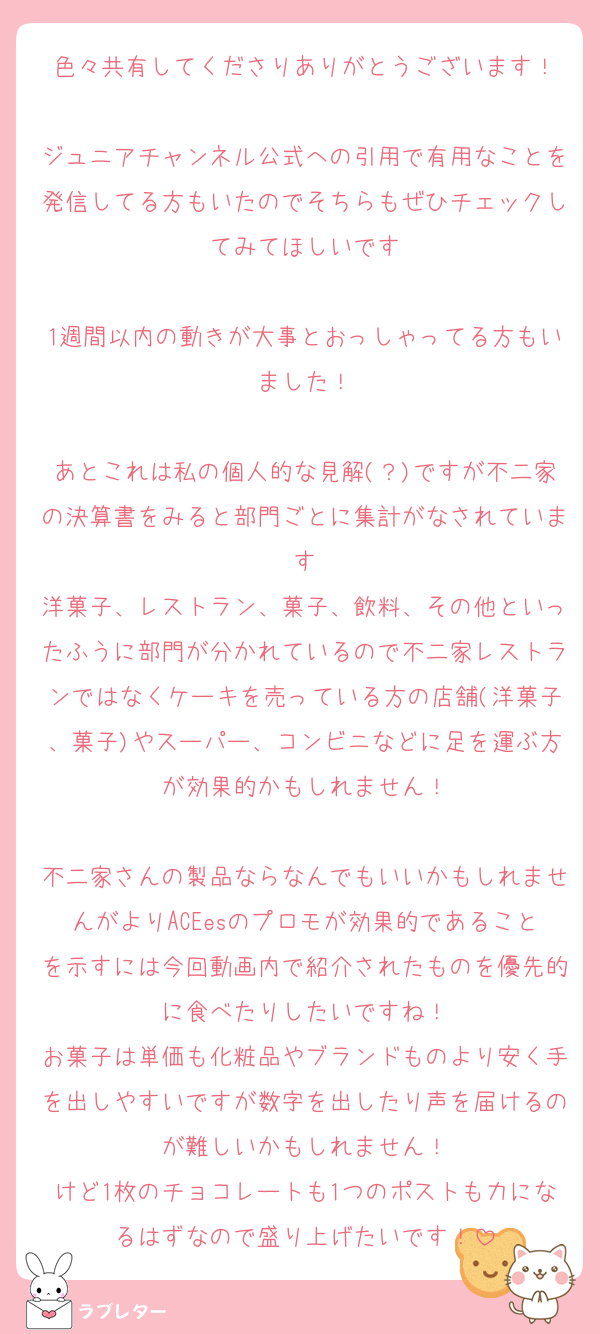 色々共有してくださりありがとうございます！

ジュニアチャンネル公式への引用で有用なことを発信してる方もいたのでそちらもぜひチェックしてみてほしいです

1週間以内の動きが大事とおっしゃってる方もいました！

あとこれは私の個人的な見解(？)ですが不二家の決算書をみると部門ごとに集計がなされています
洋菓子、レストラン、菓子、飲料、その他といったふうに部門が分かれているので不二家レストランではなくケーキを売っている方の店舗(洋菓子、菓子)やスーパー、コンビニなどに足を運ぶ方が効果的かもしれません！

不二家さんの製品ならなんでもいいかもしれませんがよりACEesのプロモが効果的であること
を示すには今回動画内で紹介されたものを優先的に食べたりしたいですね！
お菓子は単価も化粧品やブランドものより安く手を出しやすいですが数字を出したり声を届けるのが難しいかもしれません！
けど1枚のチョコレートも1つのポストも力になるはずなので盛り上げたいです！

ラブレター